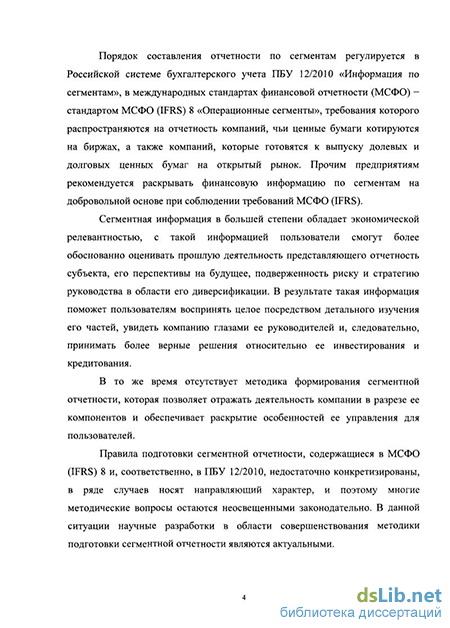 Порядок составления отчетности по сегментам регулируется в Российской системе бухгалтерского учета ПБУ 12/2010 «Информация по сегментам», в международных стандартах финансовой отчетности (МСФО) – стандартом МСФО (IFRS) 8 «Операционные сегменты», требования которого распространяются на отчетность компаний, чьи ценные бумаги котируются на биржах, а также компаний, которые готовятся к выпуску долевых и долговых ценных бумаг на открытый рынок. Прочим предприятиям рекомендуется раскрывать финансовую информацию по сегментам на добровольной основе при соблюдении требований МСФО (IFRS).

Сегментная информация в большей степени обладает экономической релевантностью, с такой информацией пользователи смогут более обоснованно оценивать прошлую деятельность представляющего отчетность субъекта, его перспективы на будущее, подверженность риску и стратегию руководства в области его диверсификации. В результате такая информация поможет пользователям воспринять целое посредством детального изучения его частей, увидеть компанию глазами ее руководителей и, следовательно, принимать более верные решения относительно ее инвестирования и кредитования.

В то же время отсутствует методика формирования сегментной отчетности, которая позволяет отражать деятельность компании в разрезе ее компонентов и обеспечивает раскрытие особенностей ее управления для пользователей.

Правила подготовки сегментной отчетности, содержащиеся в МСФО (IFRS) 8 и, соответственно, в ПБУ 12/2010, недостаточно конкретизированы, в ряде случаев носят направляющий характер, и поэтому многие методические вопросы остаются неосвещенными законодательно. В данной ситуации научные разработки в области совершенствования методики подготовки сегментной отчетности являются актуальными.

4

dsLib.net
библиотека диссертаций